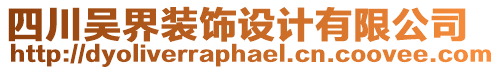 四川吴界装饰设计有限公司
http://dyoliverraphael.cn.coovee.com